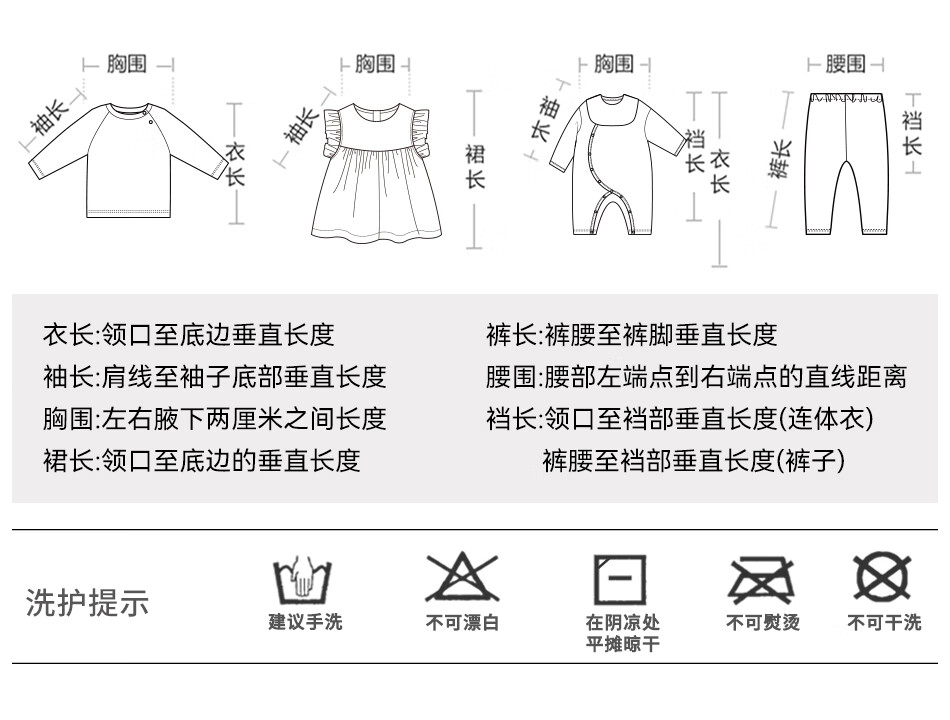 胸围
袖长
衣长

胸围
袖长
裙长

胸围
袖长
裆长
衣长

腰围
裤长
裆长

衣长:领口至底边垂直长度
袖长:肩线至袖子底部垂直长度
胸围:左右腋下两厘米之间长度
裙长:领口至底边的垂直长度

裤长:裤腰至裤脚垂直长度
腰围:腰部左端点到右端点的直线距离
裆长:领口至裆部垂直长度(连体衣)
裤腰至裆部垂直长度(裤子)

洗护提示

建议手洗
不可漂白
在阴凉处平摊晾干
不可熨烫
不可干洗